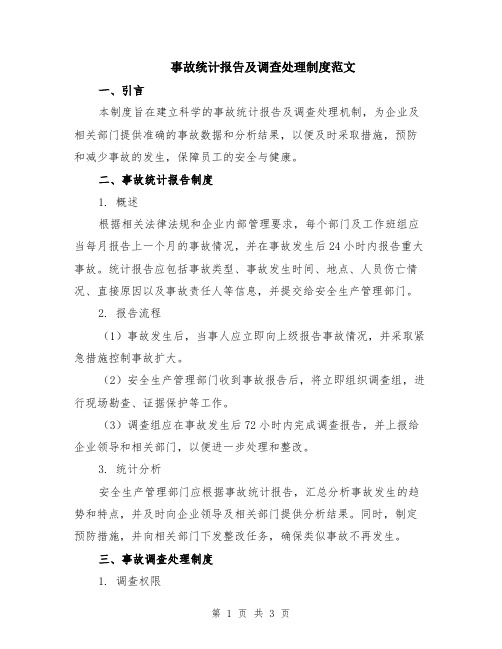 事故统计报告及调查处理制度范文

一、引言

本制度旨在建立科学的事故统计报告及调查处理机制，为企业及相关部门提供准确的事故数据和分析结果，以便及时采取措施，预防和减少事故的发生，保障员工的安全与健康。

二、事故统计报告制度

1. 概述

根据相关法律法规和企业内部管理要求，每个部门及工作班组应当每月报告上一个月的事故情况，并在事故发生后24小时内报告重大事故。统计报告应包括事故类型、事故发生时间、地点、人员伤亡情况、直接原因以及事故责任人等信息，并提交给安全生产管理部门。

2. 报告流程

（1）事故发生后，当事人应立即向上级报告事故情况，并采取紧急措施控制事故扩大。

（2）安全生产管理部门收到事故报告后，将立即组织调查组，进行现场勘查、证据保护等工作。

（3）调查组应在事故发生后72小时内完成调查报告，并上报给企业领导和相关部门，以便进一步处理和整改。

3. 统计分析

安全生产管理部门应根据事故统计报告，汇总分析事故发生的趋势和特点，并及时向企业领导及相关部门提供分析结果。同时，制定预防措施，并向相关部门下发整改任务，确保类似事故不再发生。

三、事故调查处理制度

1. 调查权限

第 1 页 共 3 页